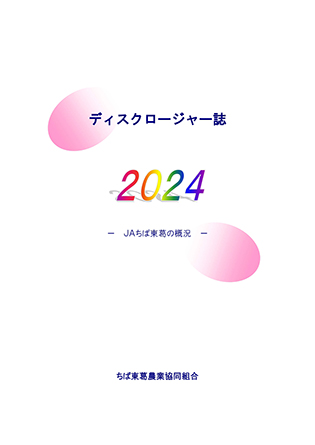 ディスクロージャー誌

2024

－　JAちば東葛の概況　－

ちば東葛農業協同組合